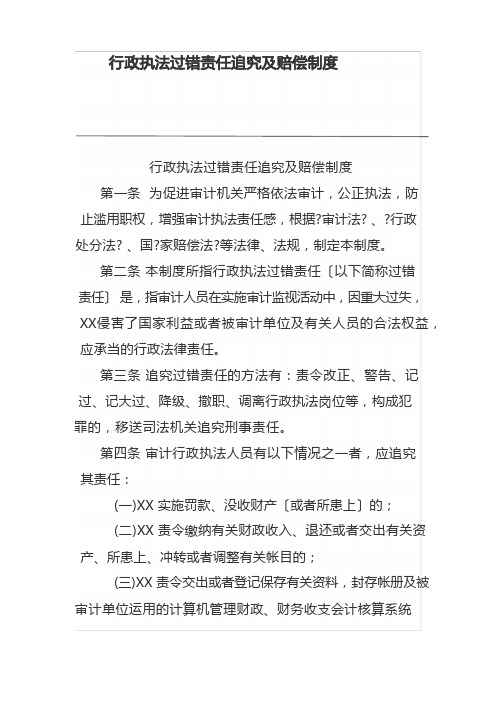 行政执法过错责任追究及赔偿制度

行政执法过错责任追究及赔偿制度

第一条 为促进审计机关严格依法审计，公正执法，防止滥用职权，增强审计执法责任感，根据?审计法?、?行政处分法?、国?家赔偿法?等法律、法规，制定本制度。

第二条 本制度所指行政执法过错责任〔以下简称过错责任〕是，指审计人员在实施审计监视活动中，因重大过失，XX侵害了国家利益或者被审计单位及有关人员的合法权益，应承当的行政法律责任。

第三条 追究过错责任的方法有：责令改正、警告、记过、记大过、降级、撤职、调离行政执法岗位等，构成犯罪的，移送司法机关追究刑事责任。

第四条 审计行政执法人员有以下情况之一者，应追究其责任：

(一)XX 实施罚款、没收财产〔或者所患上〕的；

(二)XX 责令缴纳有关财政收入、退还或者交出有关资产、所患上、冲转或者调整有关帐目的；

(三)XX 责令交出或者登记保存有关资料，封存帐册及被审计单位运用的计算机管理财政、财务收支会计核算系统